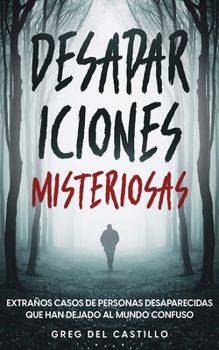 DESAPAR
ICIONES
MISTERIOSAS

EXTRAÑOS CASOS DE PERSONAS DESAPARECIDAS QUE HAN DEJADO AL MUNDO CONFUSO

GREG DEL CASTILLO